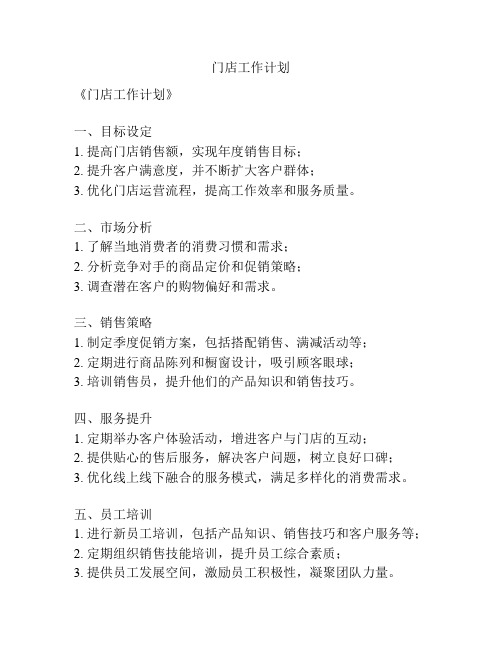 门店工作计划

《门店工作计划》

一、目标设定
1. 提高门店销售额，实现年度销售目标；
2. 提升客户满意度，并不断扩大客户群体；
3. 优化门店运营流程，提高工作效率和服务质量。

二、市场分析
1. 了解当地消费者的消费习惯和需求；
2. 分析竞争对手的商品定价和促销策略；
3. 调查潜在客户的购物偏好和需求。

三、销售策略
1. 制定季度促销方案，包括搭配销售、满减活动等；
2. 定期进行商品陈列和橱窗设计，吸引顾客眼球；
3. 培训销售员，提升他们的产品知识和销售技巧。

四、服务提升
1. 定期举办客户体验活动，增进客户与门店的互动；
2. 提供贴心的售后服务，解决客户问题，树立良好口碑；
3. 优化线上线下融合的服务模式，满足多样化的消费需求。

五、员工培训
1. 进行新员工培训，包括产品知识、销售技巧和客户服务等；
2. 定期组织销售技能培训，提升员工综合素质；
3. 提供员工发展空间，激励员工积极性，凝聚团队力量。